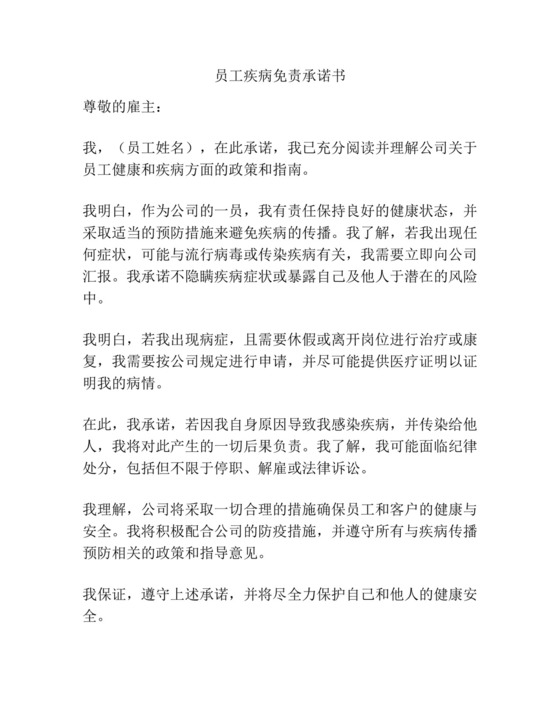 员工疾病免责承诺书

尊敬的雇主：

我，（员工姓名），在此承诺，我已充分阅读并理解公司关于员工健康和疾病方面的政策和指南。

我明白，作为公司的一员，我有责任保持良好的健康状态，并采取适当的预防措施来避免疾病的传播。我了解，若我出现任何症状，可能与流行病毒或传染疾病有关，我需要立即向公司汇报。我承诺不隐瞒疾病症状或暴露自己及他人于潜在的风险中。

我明白，若我出现病症，且需要休假或离开岗位进行治疗或康复，我需要按公司规定进行申请，并尽可能提供医疗证明以证明我的病情。

在此，我承诺，若因我自身原因导致我感染疾病，并传染给他人，我将对此产生的一切后果负责。我了解，我可能面临纪律处分，包括但不限于停职、解雇或法律诉讼。

我理解，公司将采取一切合理的措施确保员工和客户的健康与安全。我将积极配合公司的防疫措施，并遵守所有与疾病传播预防相关的政策和指导意见。

我保证，遵守上述承诺，并将尽全力保护自己和他人的健康安全。